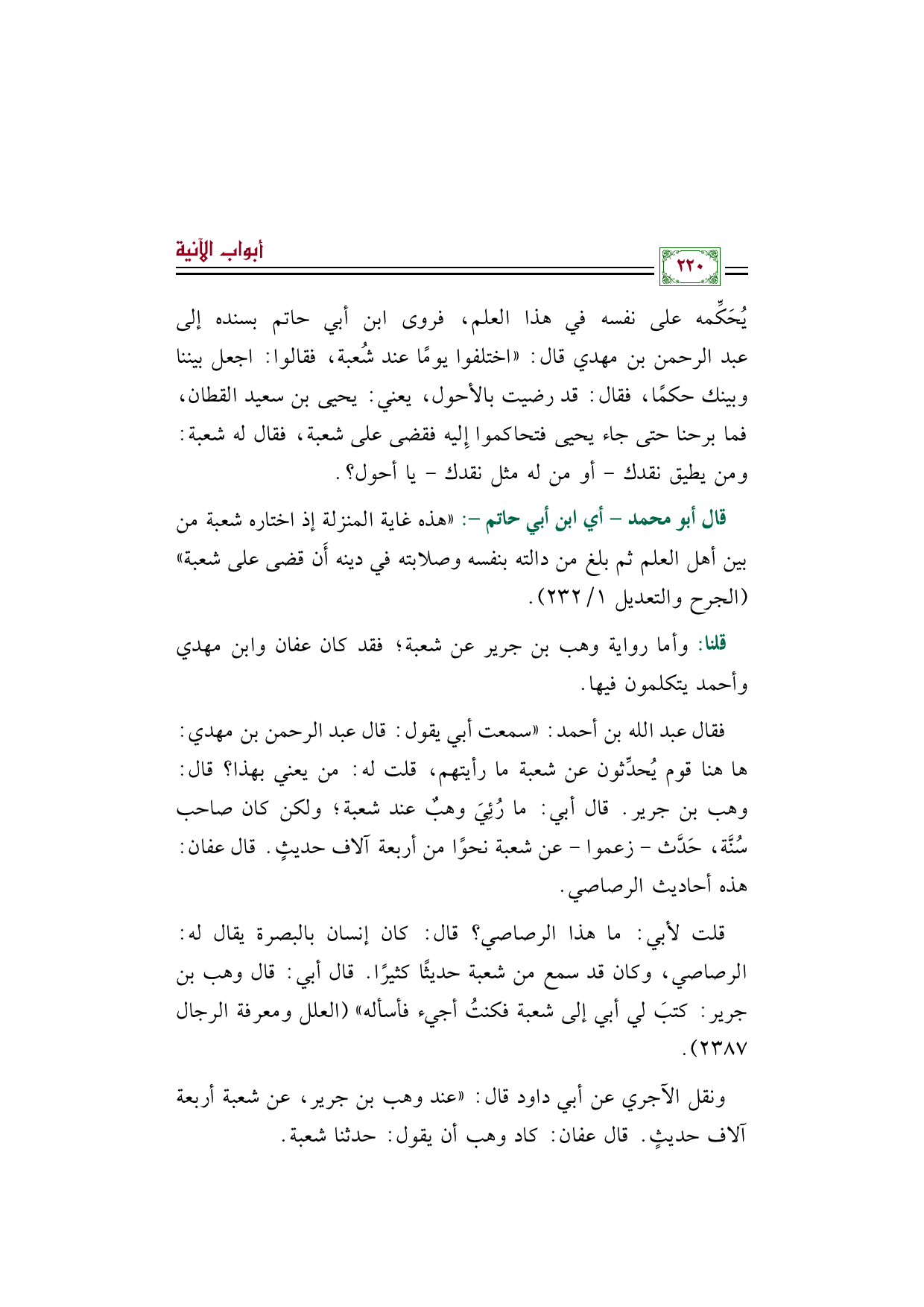 أبواب الآنية

٢٢٠

يُحَكِّمه على نفسه في هذا العلم، فروى ابن أبي حاتم بسنده إلى عبد الرحمن بن مهدي قال: «اختلفوا يومًا عند شُعبة، فقالوا: اجعل بيننا وبينك حكمًا، فقال: قد رضيت بالأحول، يعني: يحيى بن سعيد القطان، فما برحنا حتى جاء يحيى فتحاكموا إليه فقضى على شعبة، فقال له شعبة: ومن يطيق نقدك - أو من له مثل نقدك - يا أحول؟.

قال أبو محمد - أي ابن أبي حاتم -: «هذه غاية المنزلة إذ اختاره شعبة من بين أهل العلم ثم بلغ من دالته بنفسه وصلابته في دينه أن قضى على شعبة» (الجرح والتعديل ١/ ٢٣٢).

قلنا: وأما رواية وهب بن جرير عن شعبة؛ فقد كان عفان وابن مهدي وأحمد يتكلمون فيها.

فقال عبد الله بن أحمد: «سمعت أبي يقول: قال عبد الرحمن بن مهدي: ها هنا قوم يُحدِّثون عن شعبة ما رأيتهم، قلت له: من يعني بهذا؟ قال: وهب بن جرير. قال أبي: ما رُئِيَ وهبٌ عند شعبة؛ ولكن كان صاحب سُنَّة، حَدَّث - زعموا - عن شعبة نحوًا من أربعة آلاف حديثٍ. قال عفان: هذه أحاديث الرصاصي.

قلت لأبي: ما هذا الرصاصي؟ قال: كان إنسان بالبصرة يقال له: الرصاصي، وكان قد سمع من شعبة حديثًا كثيرًا. قال أبي: قال وهب بن جرير: كتبَ لي أبي إلى شعبة فكنتُ أجيء فأسأله» (العلل ومعرفة الرجال ٢٣٨٧).

ونقل الآجري عن أبي داود قال: «عند وهب بن جرير، عن شعبة أربعة آلاف حديثٍ. قال عفان: كاد وهب أن يقول: حدثنا شعبة.